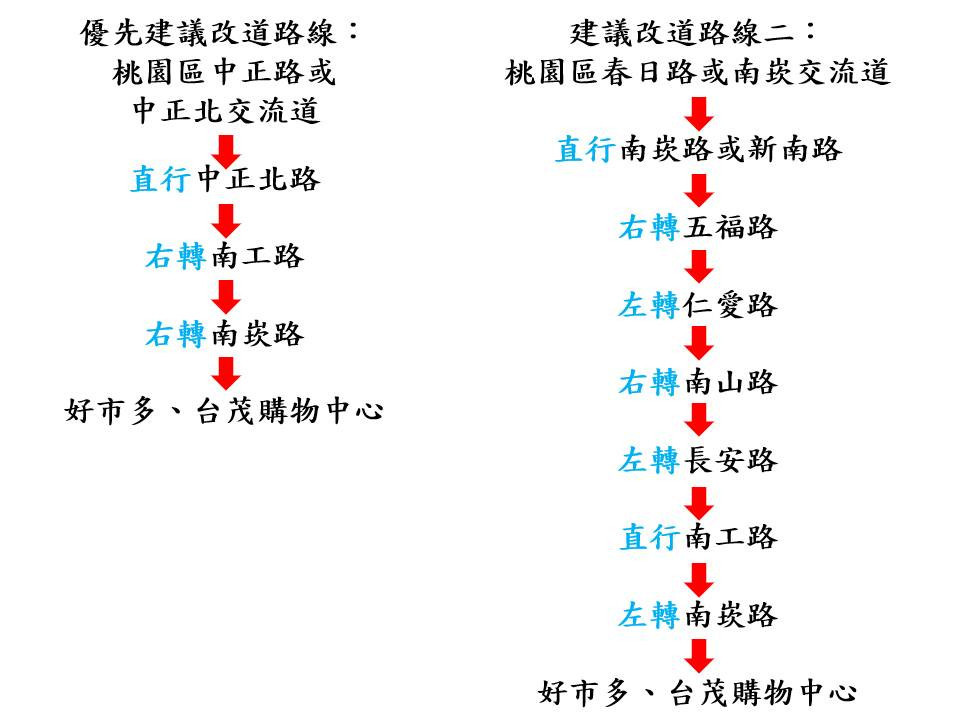 優先建議改道路線：
桃園區中正路或
中正北交流道

直行中正北路

右轉南工路

右轉南崁路

好市多、台茂購物中心

建議改道路線二：
桃園區春日路或南崁交流道

直行南崁路或新南路

右轉五福路

左轉仁愛路

右轉南山路

左轉長安路

直行南工路

左轉南崁路

好市多、台茂購物中心